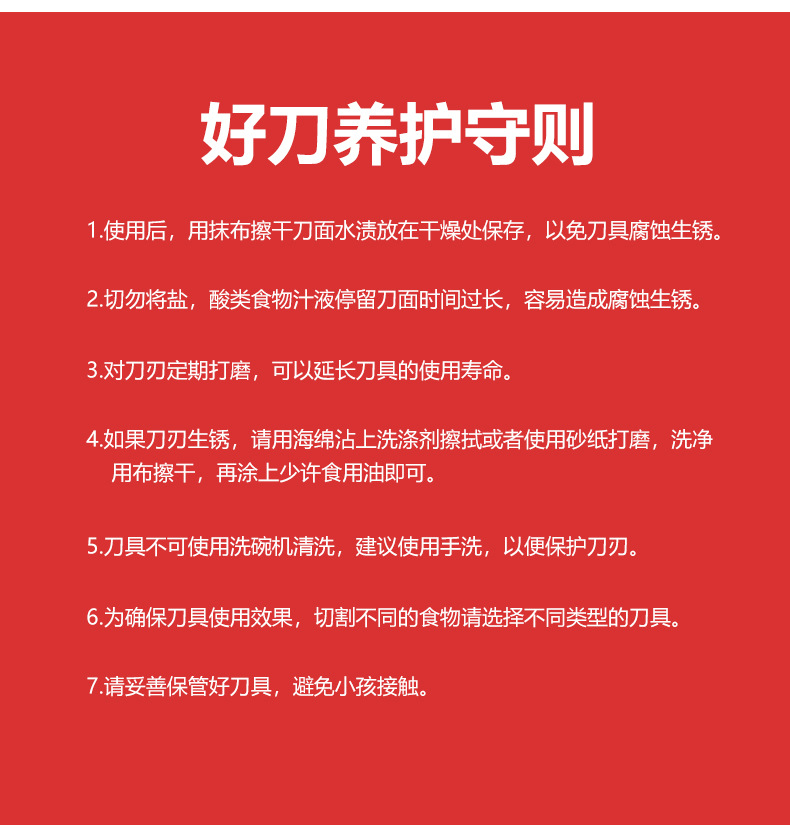 好刀养护守则

1.使用后，用抹布擦干刀面水渍放在干燥处保存，以免刀具腐蚀生锈。

2.切勿将盐，酸类食物汁液停留刀面时间过长，容易造成腐蚀生锈。

3.对刀刃定期打磨，可以延长刀具的使用寿命。

4.如果刀刃生锈，请用海绵沾上洗涤剂擦拭或者使用砂纸打磨，洗净用布擦干，再涂上少许食用油即可。

5.刀具不可使用洗碗机清洗，建议使用手洗，以便保护刀刃。

6.为确保刀具使用效果，切割不同的食物请选择不同类型的刀具。

7.请妥善保管好刀具，避免小孩接触。